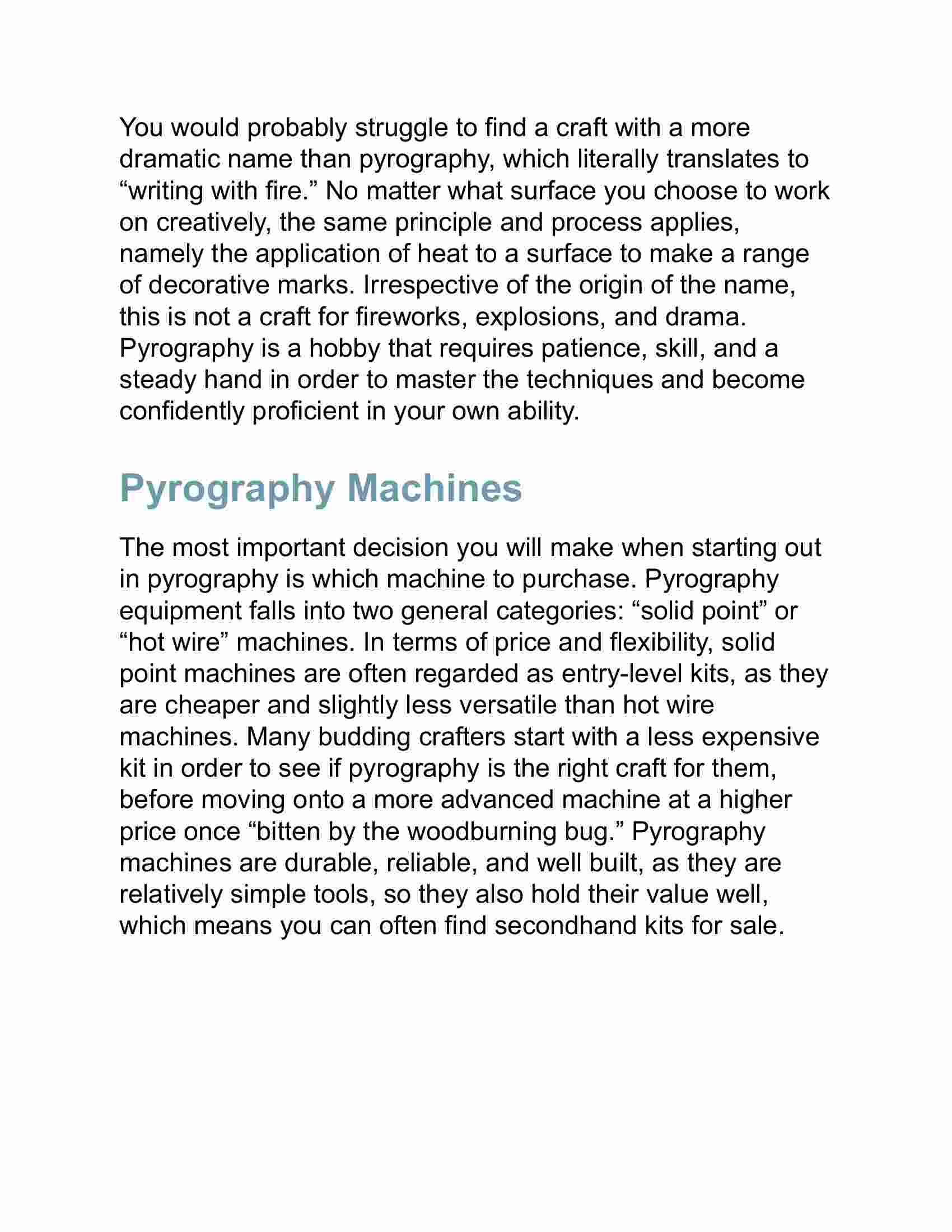 You would probably struggle to find a craft with a more dramatic name than pyrography, which literally translates to “writing with fire.” No matter what surface you choose to work on creatively, the same principle and process applies, namely the application of heat to a surface to make a range of decorative marks. Irrespective of the origin of the name, this is not a craft for fireworks, explosions, and drama. Pyrography is a hobby that requires patience, skill, and a steady hand in order to master the techniques and become confidently proficient in your own ability.

Pyrography Machines

The most important decision you will make when starting out in pyrography is which machine to purchase. Pyrography equipment falls into two general categories: “solid point” or “hot wire” machines. In terms of price and flexibility, solid point machines are often regarded as entry-level kits, as they are cheaper and slightly less versatile than hot wire machines. Many budding crafters start with a less expensive kit in order to see if pyrography is the right craft for them, before moving onto a more advanced machine at a higher price once “bitten by the woodburning bug.” Pyrography machines are durable, reliable, and well built, as they are relatively simple tools, so they also hold their value well, which means you can often find secondhand kits for sale.